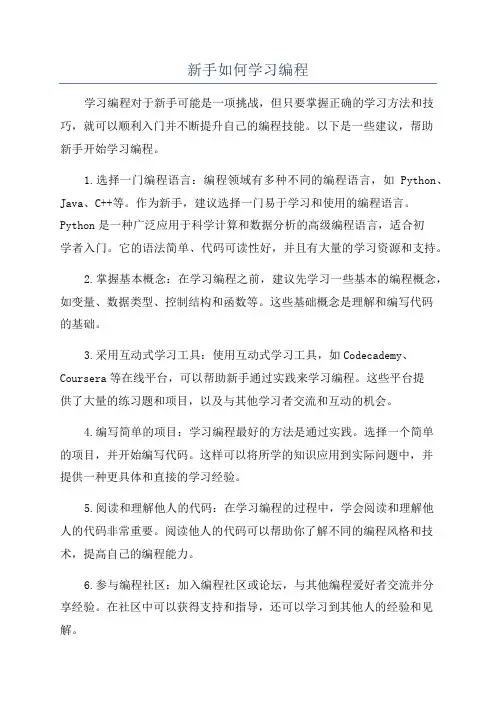 新手如何学习编程

学习编程对于新手可能是一项挑战，但只要掌握正确的学习方法和技巧，就可以顺利入门并不断提升自己的编程技能。以下是一些建议，帮助新手开始学习编程。

1.选择一门编程语言：编程领域有多种不同的编程语言，如 Python、Java、C++等。作为新手，建议选择一门易于学习和使用的编程语言。Python 是一种广泛应用于科学计算和数据分析的高级编程语言，适合初学者入门。它的语法简单、代码可读性好，并且有大量的学习资源和支持。

2.掌握基本概念：在学习编程之前，建议先学习一些基本的编程概念，如变量、数据类型、控制结构和函数等。这些基础概念是理解和编写代码的基础。

3.采用互动式学习工具：使用互动式学习工具，如 Codecademy、Coursera 等在线平台，可以帮助新手通过实践来学习编程。这些平台提供了大量的练习题和项目，以及与其他学习者交流和互动的机会。

4.编写简单的项目：学习编程最好的方法是通过实践。选择一个简单的项目，并开始编写代码。这样可以将所学的知识应用到实际问题中，并提供一种更具体和直接的学习经验。

5.阅读和理解他人的代码：在学习编程的过程中，学会阅读和理解他人的代码非常重要。阅读他人的代码可以帮助你了解不同的编程风格和技术，提高自己的编程能力。

6.参与编程社区：加入编程社区或论坛，与其他编程爱好者交流并分享经验。在社区中可以获得支持和指导，还可以学习到其他人的经验和见解。